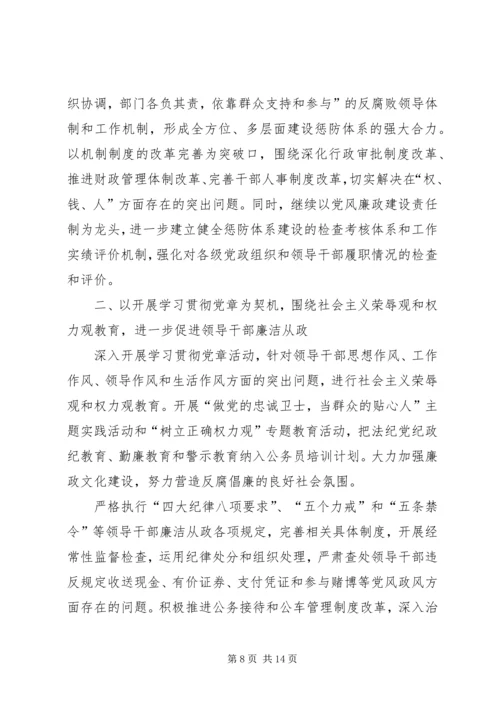 织协调，部门各负其责，依靠群众支持和参与”的反腐败领导体制和工作机制，形成全方位、多层面建设惩防体系的强大合力。以机制制度的改革完善为突破口，围绕深化行政审批制度改革、推进财政管理体制改革、完善干部人事制度改革，切实解决在“权、钱、人”方面存在的突出问题。同时，继续以党风廉政建设责任制为龙头，进一步建立健全惩防体系建设的检查考核体系和工作实绩评价机制，强化对各级党政组织和领导干部履职情况的检查和评价。

二、以开展学习贯彻党章为契机，围绕社会主义荣辱观和权力观教育，进一步促进领导干部廉洁从政

深入开展学习贯彻党章活动，针对领导干部思想作风、工作作风、领导作风和生活作风方面的突出问题，进行社会主义荣辱观和权力观教育。开展“做党的忠诚卫士，当群众的贴心人”主题实践活动和“树立正确权力观”专题教育活动，把法纪党纪政纪教育、勤廉教育和警示教育纳入公务员培训计划。大力加强廉政文化建设，努力营造反腐倡廉的良好社会氛围。

严格执行“四大纪律八项要求”、“五个力戒”和“五条禁令”等领导干部廉洁从政各项规定，完善相关具体制度，开展经常性监督检查，运用纪律处分和组织处理，严肃查处领导干部违反规定收送现金、有价证券、支付凭证和参与赌博等党风政风方面存在的问题。积极推进公务接待和公车管理制度改革，深入治

第 8 页 共 14 页